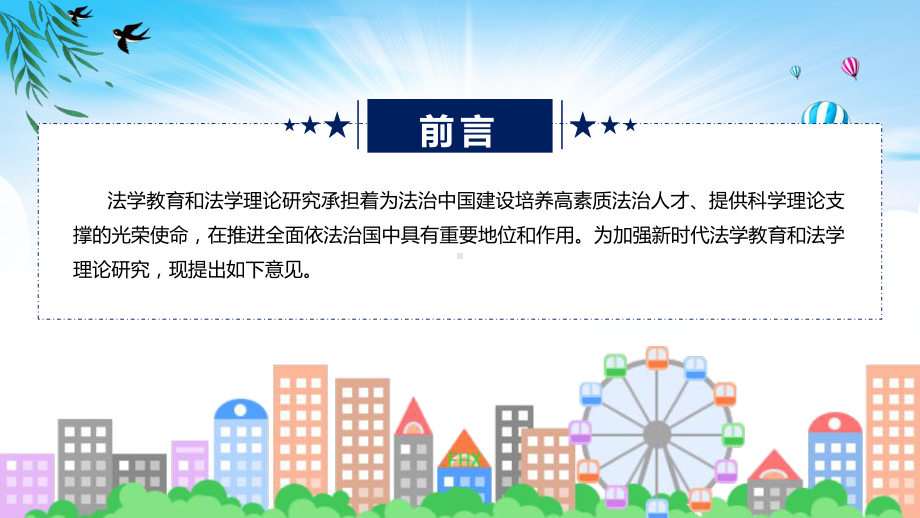 前言

法学教育和法学理论研究承担着为法治中国建设培养高素质法治人才、提供科学理论支撑的光荣使命，在推进全面依法治国中具有重要地位和作用。为加强新时代法学教育和法学理论研究，现提出如下意见。

FHX